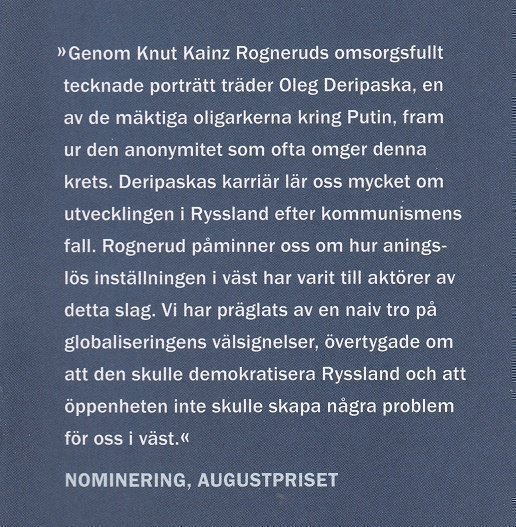 »Genom Knut Kainz Rogneruds omsorgsfullt tecknade porträtt träder Oleg Deripaska, en av de mäktiga oligarkerna kring Putin, fram ur den anonymitet som ofta omger denna krets. Deripaskas karriär lär oss mycket om utvecklingen i Ryssland efter kommunismens fall. Rognerud påminner oss om hur aningslös inställningen i väst har varit till aktörer av detta slag. Vi har präglats av en naiv tro på globaliseringens välsignelser, övertygade om att den skulle demokratisera Ryssland och att öppenheten inte skulle skapa några problem för oss i väst.«

NOMINERING, AUGUSTPRISET